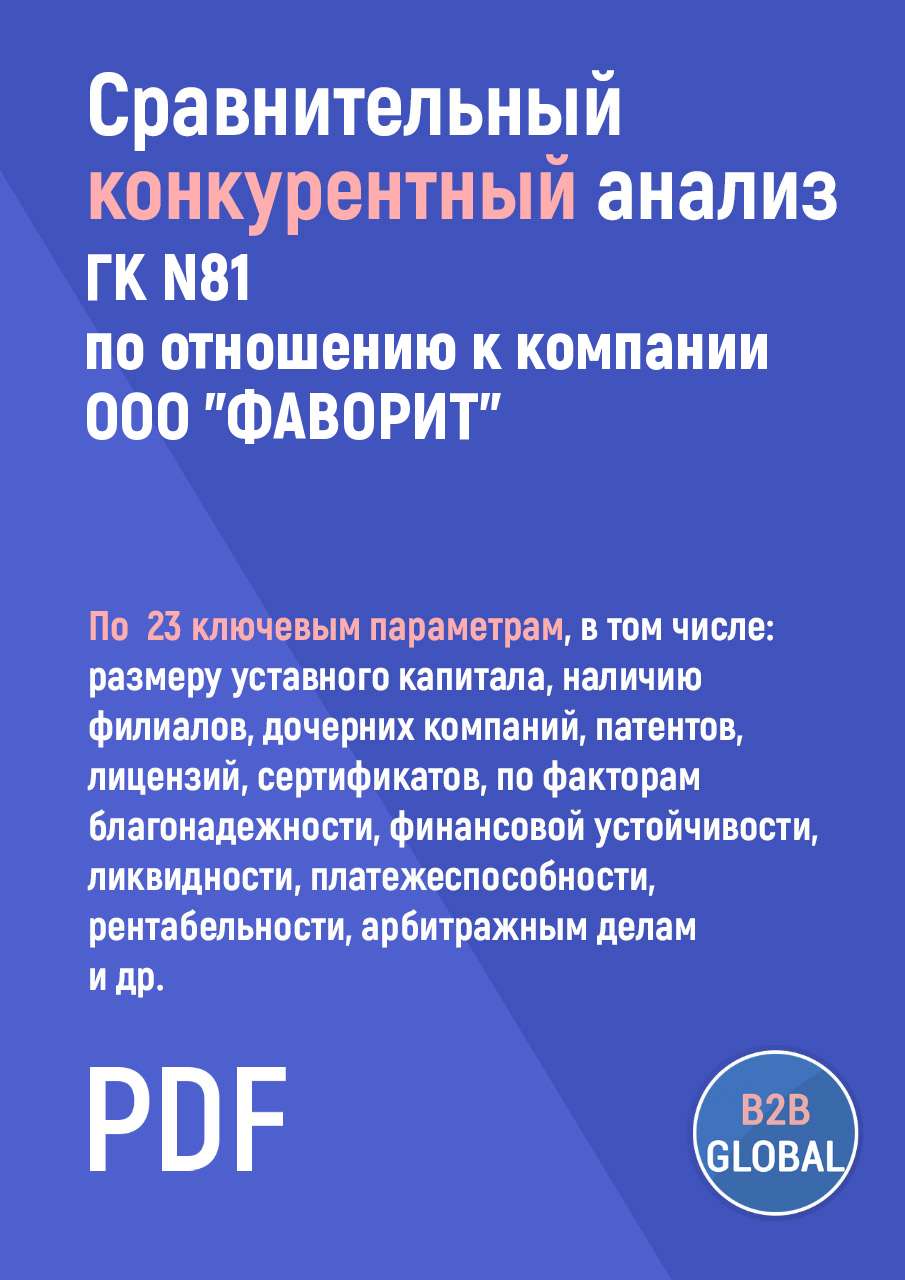 Сравнительный конкурентный анализ ГК N81 по отношению к компании ООО "ФАВОРИТ"

По 23 ключевым параметрам, в том числе: размеру уставного капитала, наличию филиалов, дочерних компаний, патентов, лицензий, сертификатов, по факторам благонадежности, финансовой устойчивости, ликвидности, платежеспособности, рентабельности, арбитражным делам и др.

PDF

B2B GLOBAL